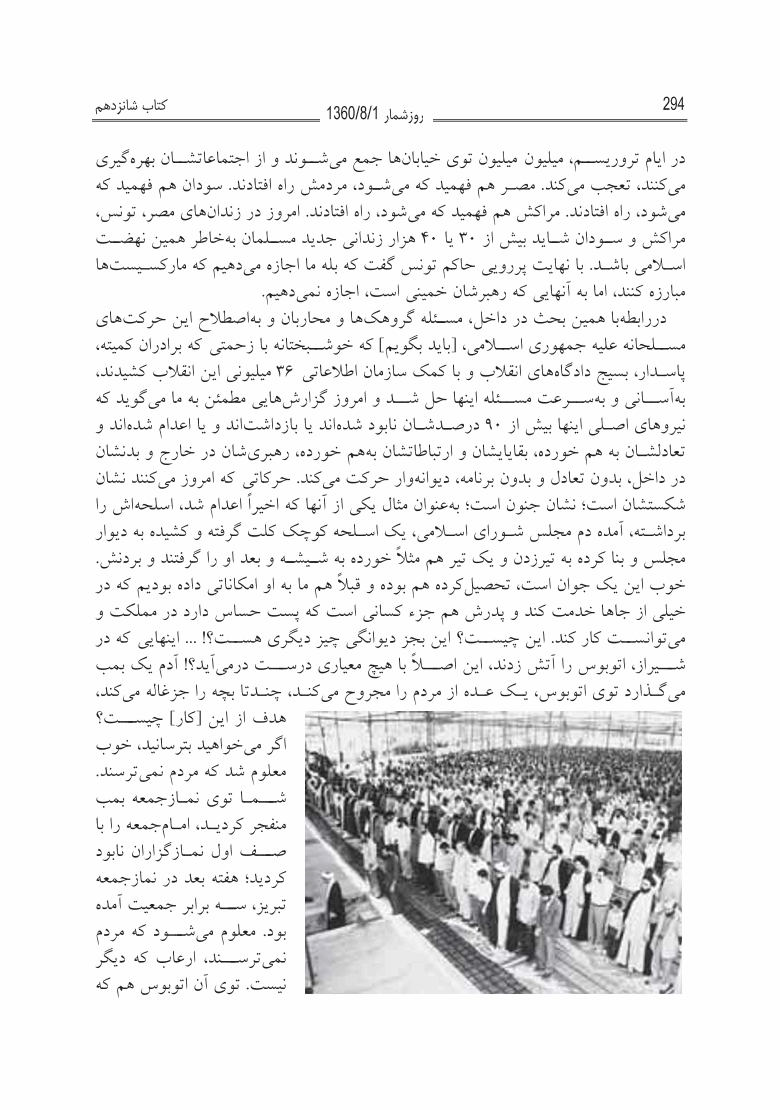 294

روزشمار 1360/8/1

کتاب شانزدهم

در ایام تروریسم، میلیون میلیون توی خیابان‌ها جمع می‌شوند و از اجتماعاتشان بهره‌گیری می‌کنند، تعجب می‌کند. مصر هم فهمید که می‌شود، مردمش راه افتادند. سودان هم فهمید که می‌شود، راه افتادند. مراکش هم فهمید که می‌شود، راه افتادند. امروز در زندان‌های مصر، تونس، مراکش و سودان شاید بیش از ۳۰ یا ۴۰ هزار زندانی جدید مسلمان به‌خاطر همین نهضت اسلامی باشد. با نهایت پررویی حاکم تونس گفت که بله ما اجازه می‌دهیم که مارکسیست‌ها مبارزه کنند، اما به آنهایی که رهبرشان خمینی است، اجازه نمی‌دهیم.

دررابطه‌با همین بحث در داخل، مسئله گروهک‌ها و محاربان و به‌اصطلاح این حرکت‌های مسلحانه علیه جمهوری اسلامی، [باید بگویم] که خوشبختانه با زحمتی که برادران کمیته، پاسدار، بسیج دادگاه‌های انقلاب و با کمک سازمان اطلاعاتی ۳۶ میلیونی این انقلاب کشیدند، به‌آسانی و به‌سرعت مسئله اینها حل شد و امروز گزارش‌هایی مطمئن به ما می‌گوید که نیروهای اصلی اینها بیش از ۹۰ درصدشان نابود شده‌اند یا بازداشت‌اند و یا اعدام شده‌اند و تعادلشان به هم خورده، بقایایشان و ارتباطاتشان به‌هم خورده، رهبری‌شان در خارج و بدنشان در داخل، بدون تعادل و بدون برنامه، دیوانه‌وار حرکت می‌کند. حرکاتی که امروز می‌کنند نشان شکستشان است؛ نشان جنون است؛ به‌عنوان مثال یکی از آنها که اخیراً اعدام شد، اسلحه‌اش را برداشته، آمده دم مجلس شورای اسلامی، یک اسلحه کوچک کلت گرفته و کشیده به دیوار مجلس و بنا کرده به تیرزدن و یک تیر هم مثلاً خورده به شیشه و بعد او را گرفتند و بردنش. خوب این یک جوان است، تحصیل‌کرده هم بوده و قبلاً هم ما به او امکاناتی داده بودیم که در خیلی از جاها خدمت کند و پدرش هم جزء کسانی است که پست حساس دارد در مملکت و می‌توانست کار کند. این چیست؟ این بجز دیوانگی چیز دیگری هست؟! ... اینهایی که در شیراز، اتوبوس را آتش زدند، این اصلاً با هیچ معیاری درست درمی‌آید؟! آدم یک بمب می‌گذارد توی اتوبوس، یک عده از مردم را مجروح می‌کند، چندتا بچه را جزغاله می‌کند، هدف از این [کار] چیست؟ اگر می‌خواهید بترسانید، خوب معلوم شد که مردم نمی‌ترسند. شما توی نمازجمعه بمب منفجر کردید، امام‌جمعه را با صف اول نمازگزاران نابود کردید؛ هفته بعد در نمازجمعه تبریز، سه برابر جمعیت آمده بود. معلوم می‌شود که مردم نمی‌ترسند، ارعاب که دیگر نیست. توی آن اتوبوس هم که